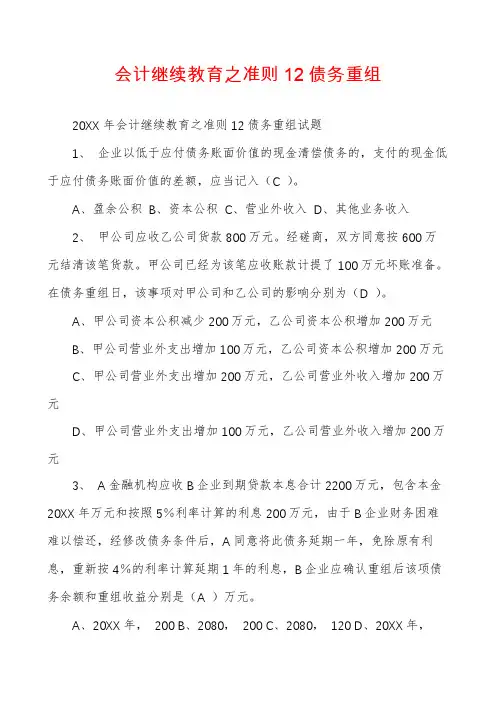 会计继续教育之准则 12 债务重组

20XX 年会计继续教育之准则 12 债务重组试题

1、 企业以低于应付债务账面价值的现金清偿债务的，支付的现金低于应付债务账面价值的差额，应当记入（C ）。

A、盈余公积 B、资本公积 C、营业外收入 D、其他业务收入

2、 甲公司应收乙公司货款 800 万元。经磋商，双方同意按 600 万元结清该笔货款。甲公司已经为该笔应收账款计提了 100 万元坏账准备。在债务重组日，该事项对甲公司和乙公司的影响分别为（D ）。

A、甲公司资本公积减少 200 万元，乙公司资本公积增加 200 万元

B、甲公司营业外支出增加 100 万元，乙公司资本公积增加 200 万元

C、甲公司营业外支出增加 200 万元，乙公司营业外收入增加 200 万元

D、甲公司营业外支出增加 100 万元，乙公司营业外收入增加 200 万元

3、 A 金融机构应收 B 企业到期贷款本息合计 2200 万元，包含本金 20XX 年万元和按照 5%利率计算的利息 200 万元，由于 B 企业财务困难难以偿还，经修改债务条件后，A 同意将此债务延期一年，免除原有利息，重新按 4%的利率计算延期 1 年的利息，B 企业应确认重组后该项债务余额和重组收益分别是（A ）万元。

A、20XX 年， 200 B、2080， 200 C、2080， 120 D、20XX 年，